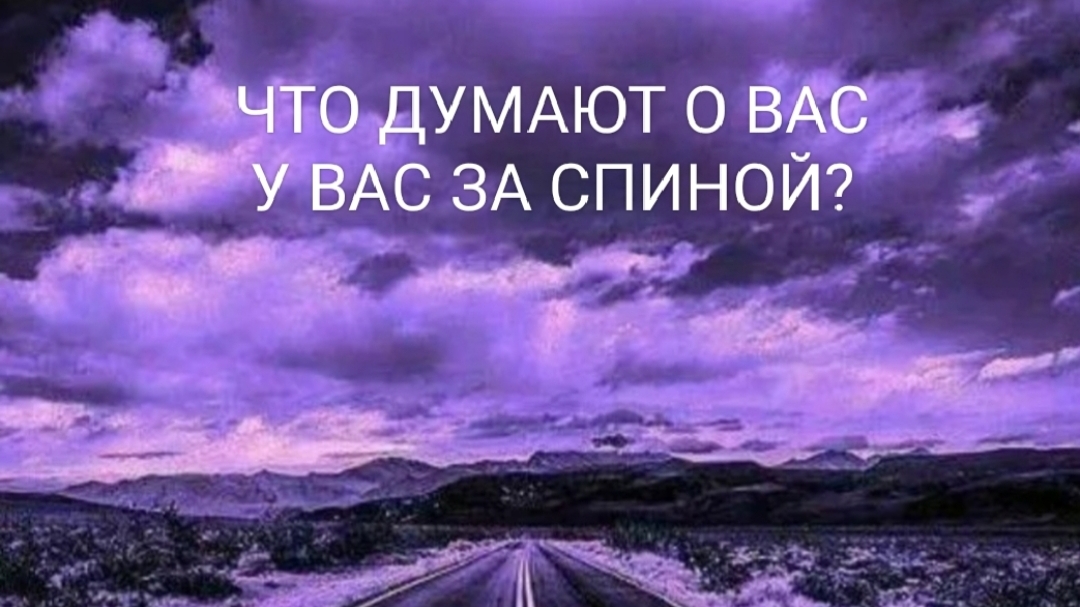 ЧТО ДУМАЮТ О ВАС
У ВАС ЗА СПИНОЙ?